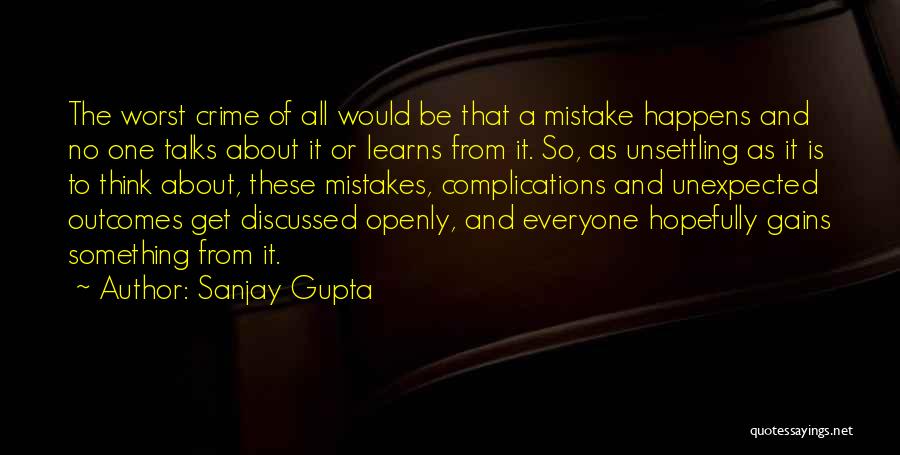 The worst crime of all would be that a mistake happens and no one talks about it or learns from it. So, as unsettling as it is to think about, these mistakes, complications and unexpected outcomes get discussed openly, and everyone hopefully gains something from it.

~ Author: Sanjay Gupta

quotessayings.net